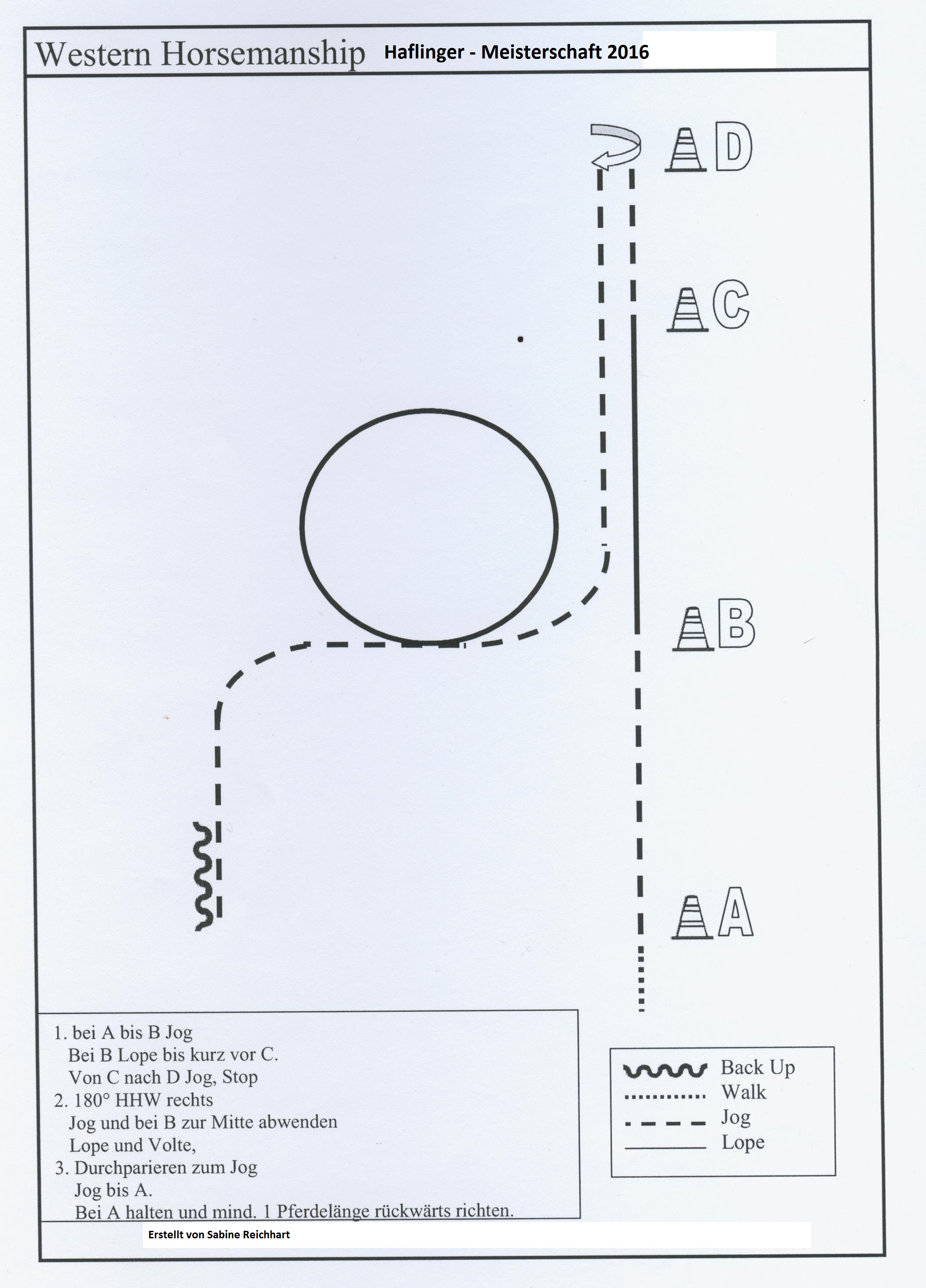 Western Horsemanship Haflinger - Meisterschaft 2016

D

C

B

A

1. bei A bis B Jog
Bei B Lope bis kurz vor C.
Von C nach D Jog, Stop
2. 180° HHW rechts
Jog und bei B zur Mitte abwenden
Lope und Volte,
3. Durchparieren zum Jog
Jog bis A.
Bei A halten und mind. 1 Pferdelänge rückwärts richten.

Back Up
Walk
Jog
Lope

Erstellt von Sabine Reichhart